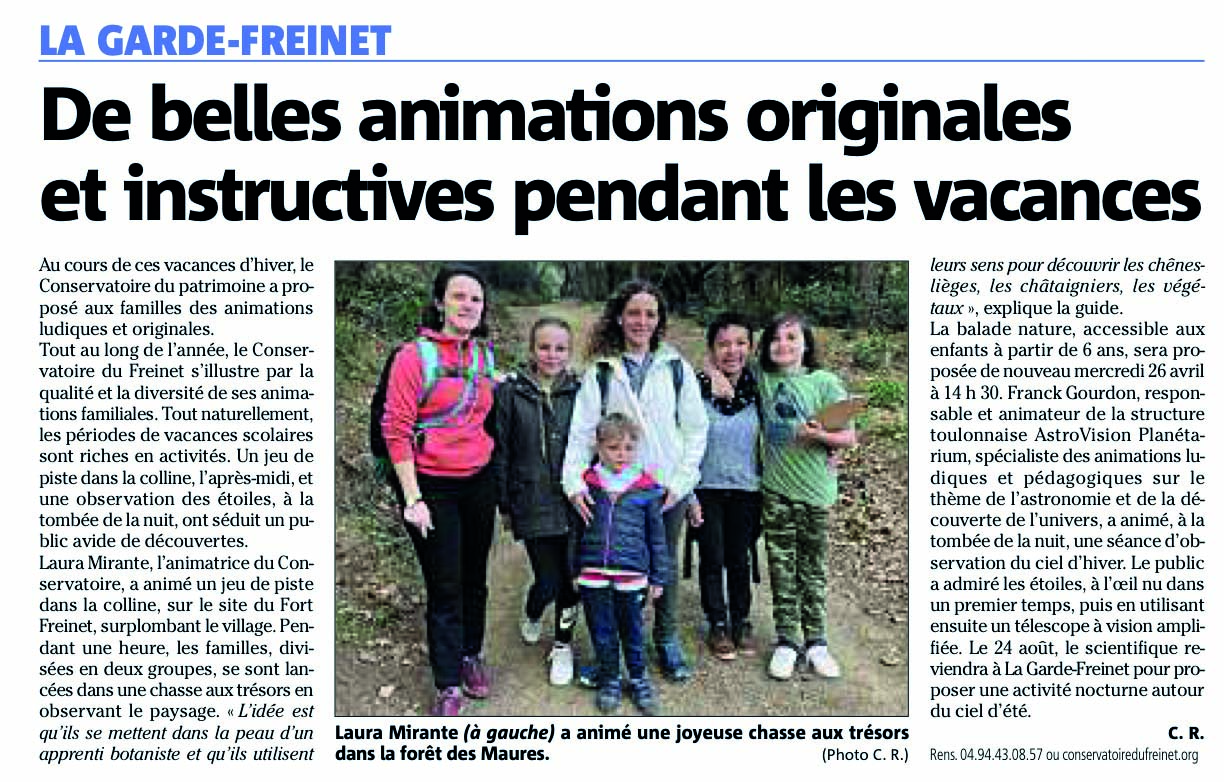 LA GARDE-FREINET

De belles animations originales et instructives pendant les vacances

Au cours de ces vacances d'hiver, le Conservatoire du patrimoine a proposé aux familles des animations ludiques et originales.
Tout au long de l'année, le Conservatoire du Freinet s'illustre par la qualité et la diversité de ses animations familiales. Tout naturellement, les périodes de vacances scolaires sont riches en activités. Un jeu de piste dans la colline, l'après-midi, et une observation des étoiles, à la tombée de la nuit, ont séduit un public avide de découvertes.
Laura Mirante, l'animatrice du Conservatoire, a animé un jeu de piste dans la colline, sur le site du Fort Freinet, surplombant le village. Pendant une heure, les familles, divisées en deux groupes, se sont lancées dans une chasse aux trésors en observant le paysage. « L'idée est qu'ils se mettent dans la peau d'un apprenti botaniste et qu'ils utilisent leurs sens pour découvrir les chênes-lièges, les châtaigniers, les végétaux », explique la guide.
La balade nature, accessible aux enfants à partir de 6 ans, sera proposée de nouveau mercredi 26 avril à 14 h 30. Franck Gourdon, responsable et animateur de la structure toulonnaise AstroVision Planétarium, spécialiste des animations ludiques et pédagogiques sur le thème de l'astronomie et de la découverte de l'univers, a animé, à la tombée de la nuit, une séance d'observation du ciel d'hiver. Le public a admiré les étoiles, à l'œil nu dans un premier temps, puis en utilisant ensuite un télescope à vision amplifiée. Le 24 août, le scientifique reviendra à La Garde-Freinet pour proposer une activité nocturne autour du ciel d'été.

C. R.

Rens. 04.94.43.08.57 ou conservatoiredufreinet.org

Laura Mirante (à gauche) a animé une joyeuse chasse aux trésors dans la forêt des Maures. (Photo C. R.)